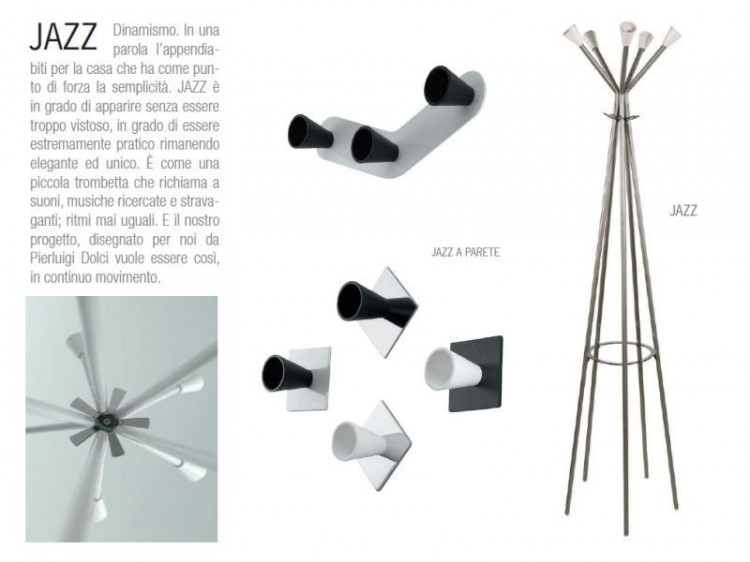 JAZZ Dinamismo. In una parola l'appendiabiti per la casa che ha come punto di forza la semplicità. JAZZ è in grado di apparire senza essere troppo vistoso, in grado di essere estremamente pratico rimanendo elegante ed unico. È come una piccola trombetta che richiama a suoni, musiche ricercate e stravaganti; ritmi mai uguali. E il nostro progetto, disegnato per noi da Pierluigi Dolci vuole essere così, in continuo movimento.

JAZZ A PARETE

JAZZ